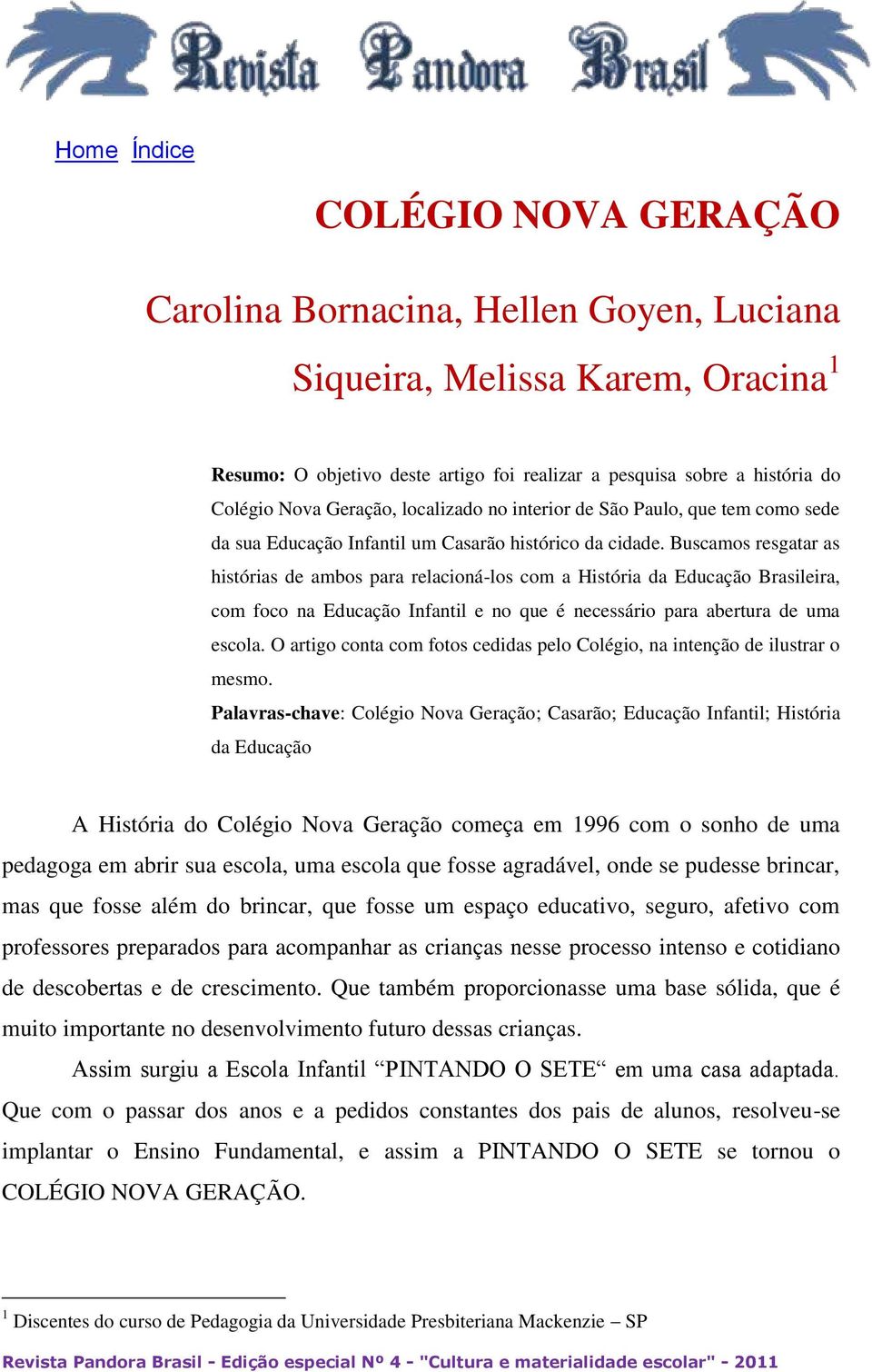 Revista Pandora Brasil

Home Índice

COLÉGIO NOVA GERAÇÃO

Carolina Bornacina, Hellen Goyen, Luciana Siqueira, Melissa Karem, Oracina$^1$

Resumo: O objetivo deste artigo foi realizar a pesquisa sobre a história do Colégio Nova Geração, localizado no interior de São Paulo, que tem como sede da sua Educação Infantil um Casarão histórico da cidade. Buscamos resgatar as histórias de ambos para relacioná-los com a História da Educação Brasileira, com foco na Educação Infantil e no que é necessário para abertura de uma escola. O artigo conta com fotos cedidas pelo Colégio, na intenção de ilustrar o mesmo.

Palavras-chave: Colégio Nova Geração; Casarão; Educação Infantil; História da Educação

A História do Colégio Nova Geração começa em 1996 com o sonho de uma pedagoga em abrir sua escola, uma escola que fosse agradável, onde se pudesse brincar, mas que fosse além do brincar, que fosse um espaço educativo, seguro, afetivo com professores preparados para acompanhar as crianças nesse processo intenso e cotidiano de descobertas e de crescimento. Que também proporcionasse uma base sólida, que é muito importante no desenvolvimento futuro dessas crianças.

Assim surgiu a Escola Infantil “PINTANDO O SETE“ em uma casa adaptada. Que com o passar dos anos e a pedidos constantes dos pais de alunos, resolveu-se implantar o Ensino Fundamental, e assim a PINTANDO O SETE se tornou o COLÉGIO NOVA GERAÇÃO.

$^1$ Discentes do curso de Pedagogia da Universidade Presbiteriana Mackenzie – SP

Revista Pandora Brasil - Edição especial Nº 4 - "Cultura e materialidade escolar" - 2011